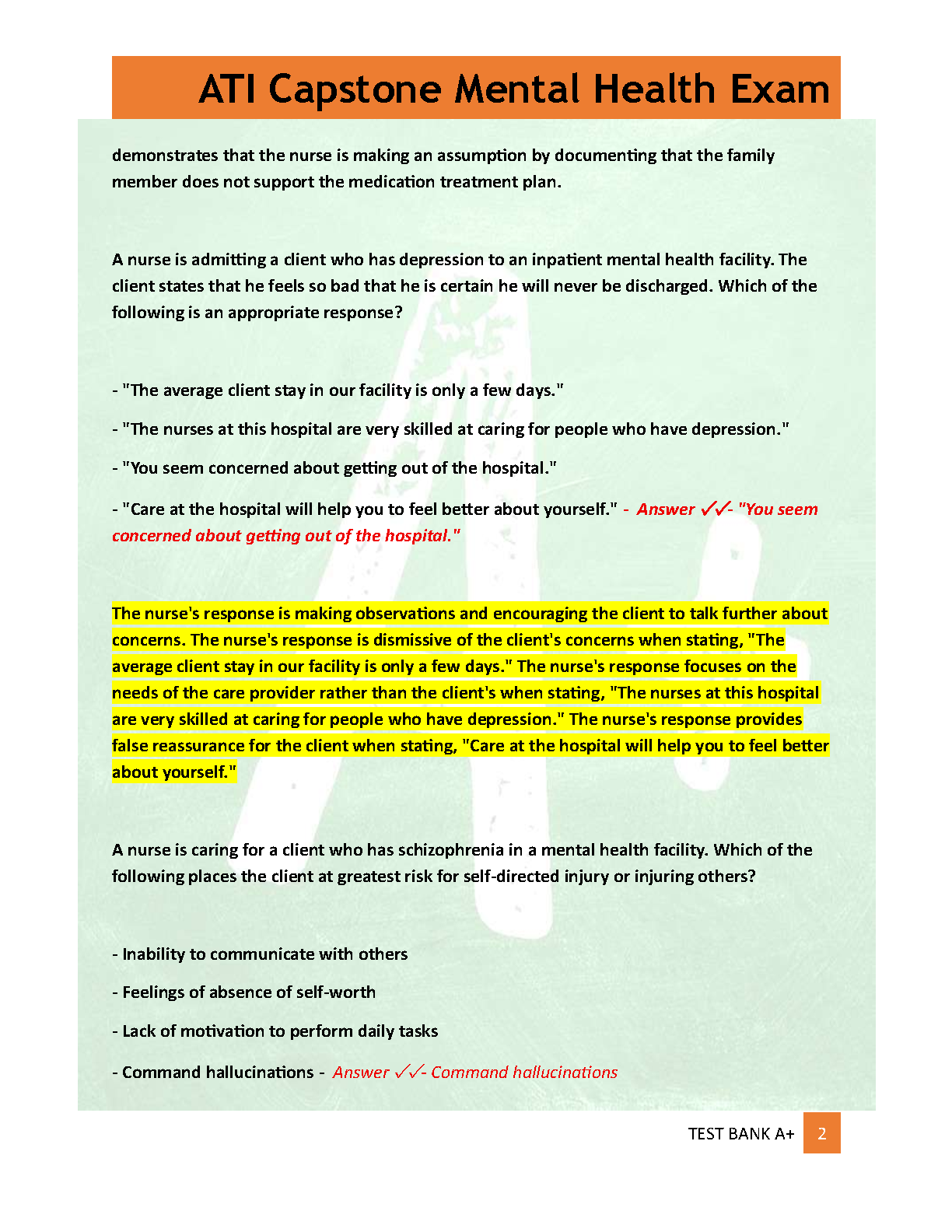 ATI Capstone Mental Health Exam

demonstrates that the nurse is making an assumption by documenting that the family member does not support the medication treatment plan.

A nurse is admitting a client who has depression to an inpatient mental health facility. The client states that he feels so bad that he is certain he will never be discharged. Which of the following is an appropriate response?

- "The average client stay in our facility is only a few days."

- "The nurses at this hospital are very skilled at caring for people who have depression."

- "You seem concerned about getting out of the hospital."

- "Care at the hospital will help you to feel better about yourself." - Answer ✓✓- "You seem concerned about getting out of the hospital."

The nurse's response is making observations and encouraging the client to talk further about concerns. The nurse's response is dismissive of the client's concerns when stating, "The average client stay in our facility is only a few days." The nurse's response focuses on the needs of the care provider rather than the client's when stating, "The nurses at this hospital are very skilled at caring for people who have depression." The nurse's response provides false reassurance for the client when stating, "Care at the hospital will help you to feel better about yourself."

A nurse is caring for a client who has schizophrenia in a mental health facility. Which of the following places the client at greatest risk for self-directed injury or injuring others?

- Inability to communicate with others

- Feelings of absence of self-worth

- Lack of motivation to perform daily tasks

- Command hallucinations - Answer ✓✓- Command hallucinations

TEST BANK A+ 2